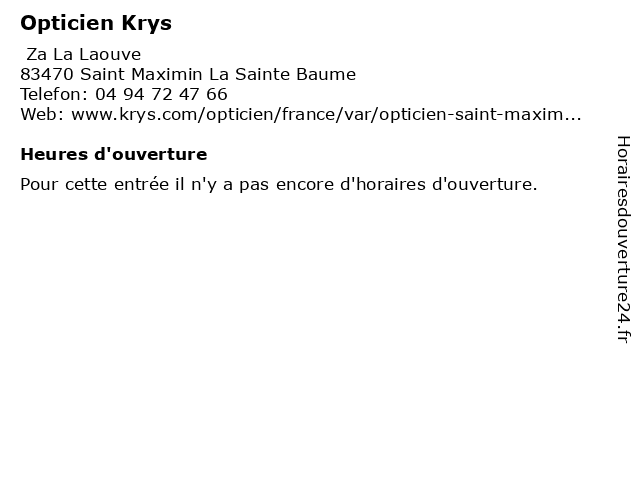 Opticien Krys

Za La Laouve
83470 Saint Maximin La Sainte Baume
Telefon: 04 94 72 47 66
Web: www.krys.com/opticien/france/var/opticien-saint-maxim...

Heures d'ouverture

Pour cette entrée il n'y a pas encore d'horaires d'ouverture.

Horairesdouverture24.fr